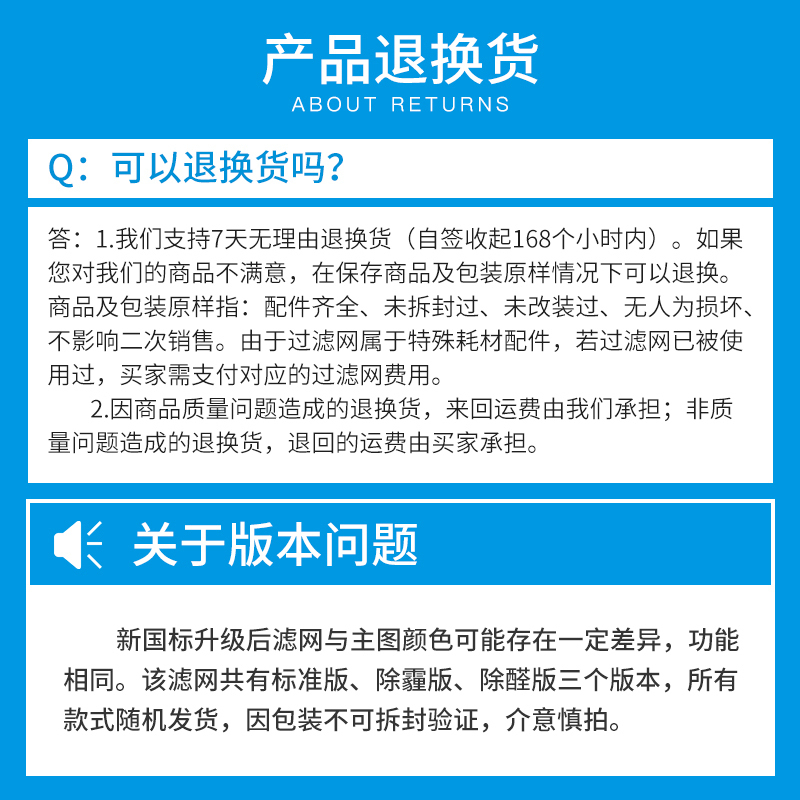 产品退换货
ABOUT RETURNS

Q：可以退换货吗？

答：1.我们支持7天无理由退换货（自签收起168个小时内）。如果您对我们的商品不满意，在保存商品及包装原样情况下可以退换。商品及包装原样指：配件齐全、未拆封过、未改装过、无人为损坏、不影响二次销售。由于过滤网属于特殊耗材配件，若过滤网已被使用过，买家需支付对应的过滤网费用。

2.因商品质量问题造成的退换货，来回运费由我们承担；非质量问题造成的退换货，退回的运费由买家承担。

关于版本问题

新国标升级后滤网与主图颜色可能存在一定差异，功能相同。该滤网共有标准版、除霾版、除醛版三个版本，所有款式随机发货，因包装不可拆封验证，介意慎拍。